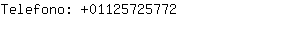 Telefono: +01125725772